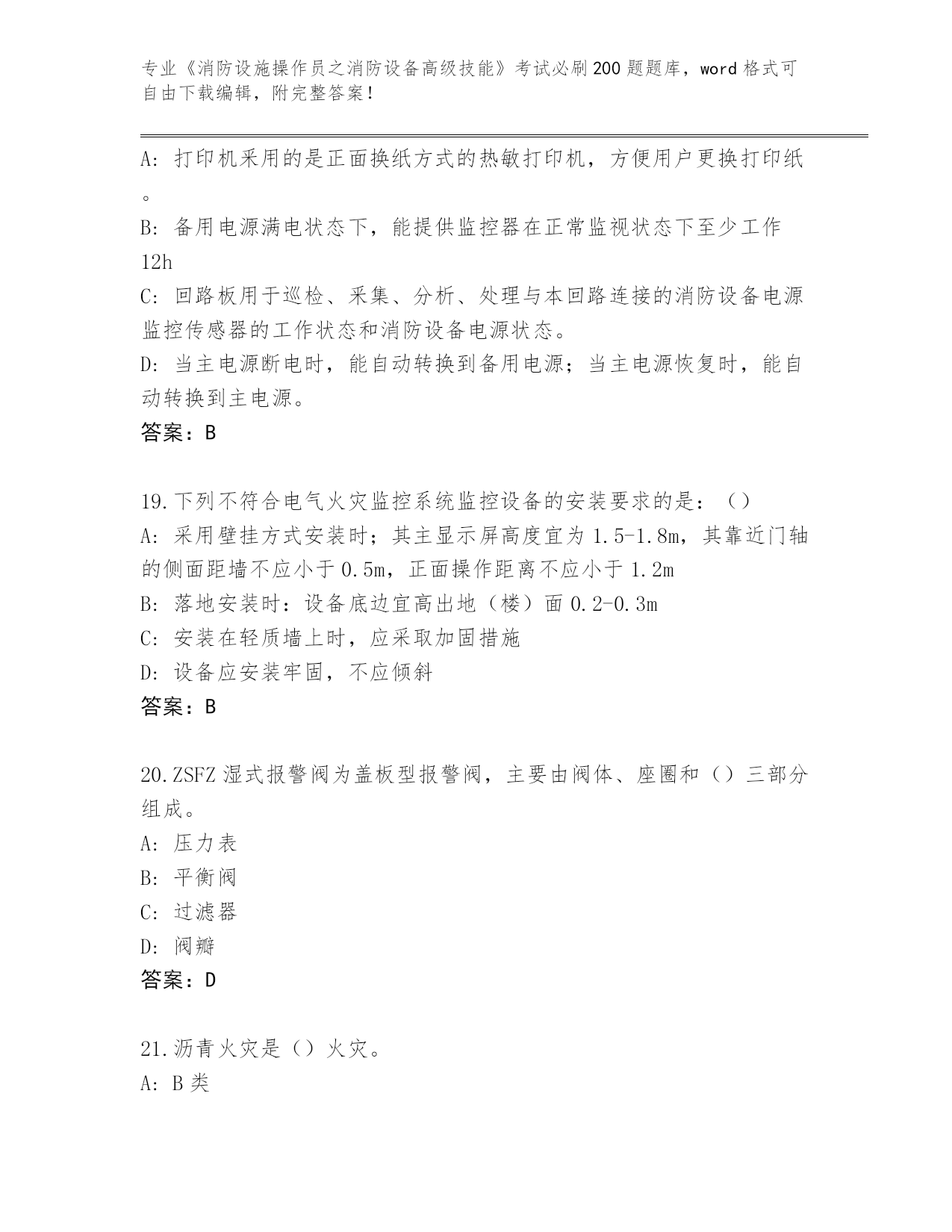 专业《消防设施操作员之消防设备高级技能》考试必刷200题题库，word格式可自由下载编辑，附完整答案！

A：打印机采用的是正面换纸方式的热敏打印机，方便用户更换打印纸。

B：备用电源满电状态下，能提供监控器在正常监视状态下至少工作12h

C：回路板用于巡检、采集、分析、处理与本回路连接的消防设备电源监控传感器的工作状态和消防设备电源状态。

D：当主电源断电时，能自动转换到备用电源；当主电源恢复时，能自动转换到主电源。

答案：B

19.下列不符合电气火灾监控系统监控设备的安装要求的是：（）

A：采用壁挂方式安装时；其主显示屏高度宜为1.5-1.8m，其靠近门轴的侧面距墙不应小于0.5m，正面操作距离不应小于1.2m

B：落地安装时：设备底边宜高出地（楼）面0.2-0.3m

C：安装在轻质墙上时，应采取加固措施

D：设备应安装牢固，不应倾斜

答案：B

20.ZSFZ湿式报警阀为盖板型报警阀，主要由阀体、座圈和（）三部分组成。

A：压力表

B：平衡阀

C：过滤器

D：阀瓣

答案：D

21.沥青火灾是（）火灾。

A：B类